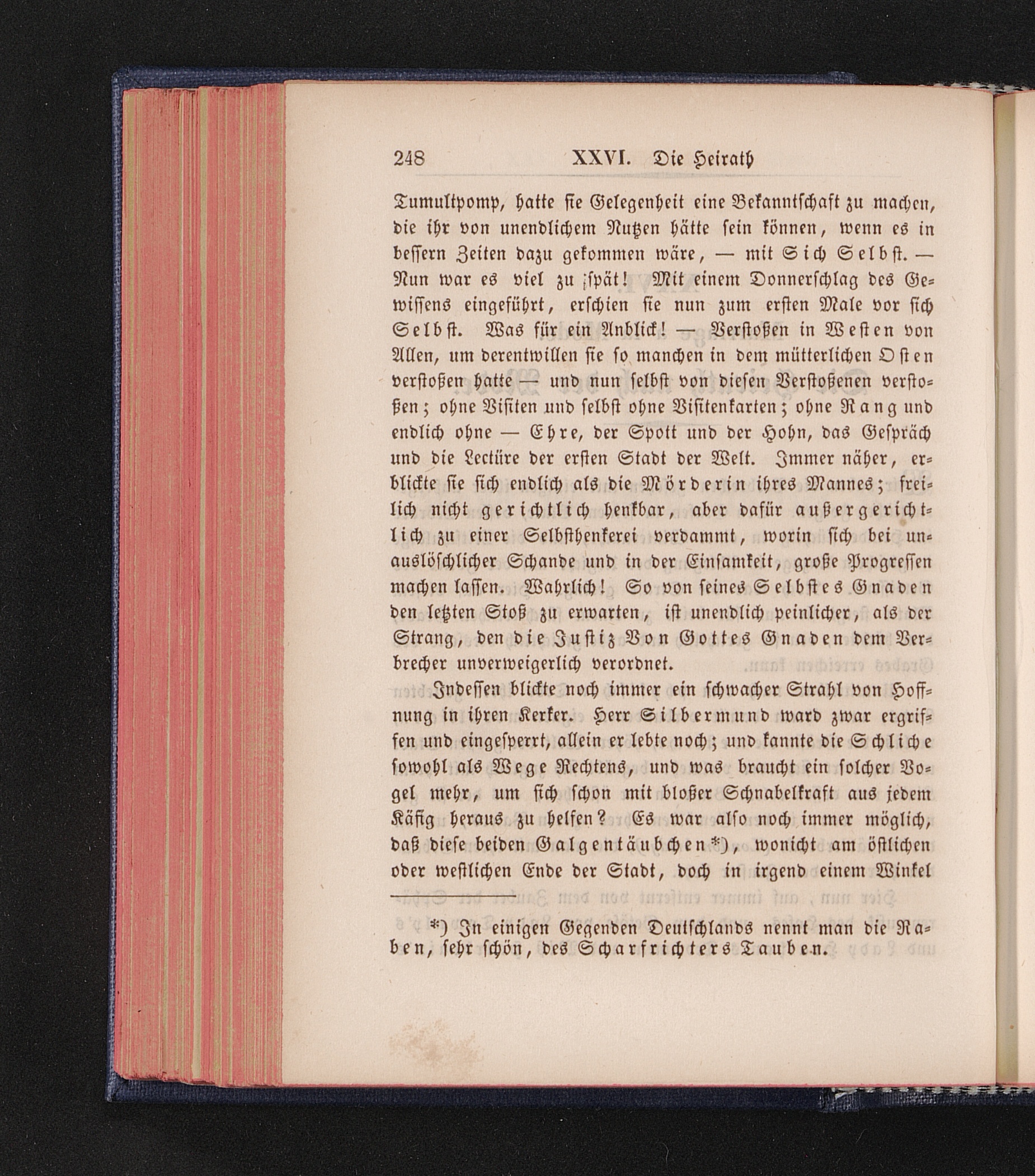 248 XXVI. Die Heirath

Tumultpomp, hatte sie Gelegenheit eine Bekanntschaft zu machen, die ihr von unendlichem Nutzen hätte sein können, wenn es in bessern Zeiten dazu gekommen wäre, — mit Sich Selbst. — Nun war es viel zu spät! Mit einem Donnerschlag des Gewissens eingeführt, erschien sie nun zum ersten Male vor sich Selbst. Was für ein Anblick! — Verstoßen in Westen von Allen, um derentwillen sie so manchen in dem mütterlichen Osten verstoßen hatte — und nun selbst von diesen Verstoßenen verstoßen; ohne Visiten und selbst ohne Visitenkarten; ohne Rang und endlich ohne — Ehre, der Spott und der Hohn, das Gespräch und die Lectüre der ersten Stadt der Welt. Immer näher, erblickte sie sich endlich als die Mörderin ihres Mannes; freilich nicht gerichtlich henkbar, aber dafür außergerichtlich zu einer Selbsthenkerei verdammt, worin sich bei unauslöschlicher Schande und in der Einsamkeit, große Progressen machen lassen. Wahrlich! So von seines Selbstes Gnaden den letzten Stoß zu erwarten, ist unendlich peinlicher, als der Strang, den die Justiz Von Gottes Gnaden dem Verbrecher unverweigerlich verordnet.

Indessen blickte noch immer ein schwacher Strahl von Hoffnung in ihren Kerker. Herr Silbermund ward zwar ergriffen und eingesperrt, allein er lebte noch; und kannte die Schliche sowohl als Wege Rechtens, und was braucht ein solcher Vogel mehr, um sich schon mit bloßer Schnabelkraft aus jedem Käfig heraus zu helfen? Es war also noch immer möglich, daß diese beiden Galgentäubchen*), wonicht am östlichen oder westlichen Ende der Stadt, doch in irgend einem Winkel

*) In einigen Gegenden Deutschlands nennt man die Raben, sehr schön, des Scharfrichters Tauben.